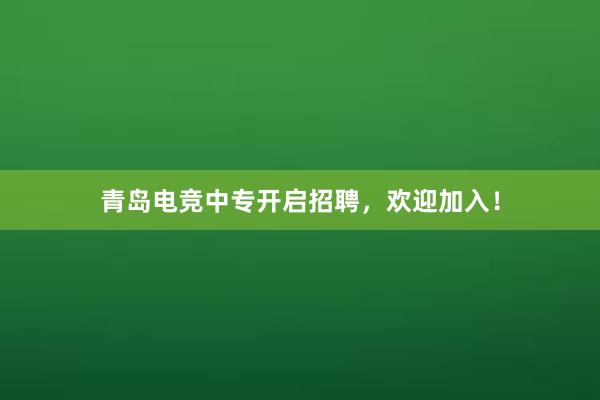 青岛电竞中专开启招聘，欢迎加入！